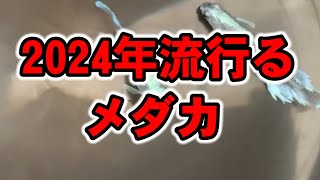 2024年流行る
メダカ